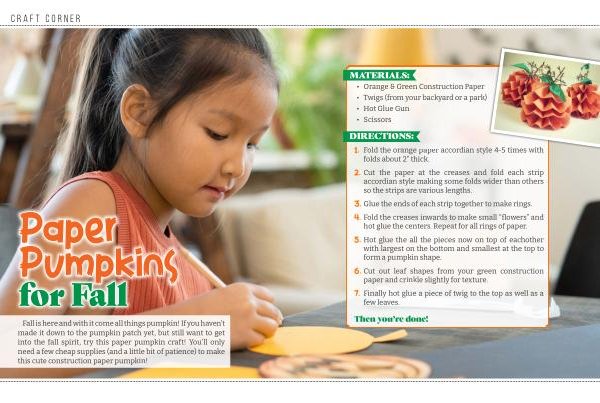 CRAFT CORNER

Paper Pumpkins for Fall

Fall is here and with it come all things pumpkin! If you haven't made it down to the pumpkin patch yet, but still want to get into the fall spirit, try this paper pumpkin craft! You'll only need a few cheap supplies (and a little bit of patience) to make this cute construction paper pumpkin!

MATERIALS:
• Orange & Green Construction Paper
• Twigs (from your backyard or a park)
• Hot Glue Gun
• Scissors

DIRECTIONS:
1. Fold the orange paper accordian style 4-5 times with folds about 2" thick.
2. Cut the paper at the creases and fold each strip accordian style making some folds wider than others so the strips are various lengths.
3. Glue the ends of each strip together to make rings.
4. Fold the creases inwards to make small "flowers" and hot glue the centers. Repeat for all rings of paper.
5. Hot glue the all the pieces now on top of eachother with largest on the bottom and smallest at the top to form a pumpkin shape.
6. Cut out leaf shapes from your green construction paper and crinkle slightly for texture.
7. Finally hot glue a piece of twig to the top as well as a few leaves.

Then you're done!